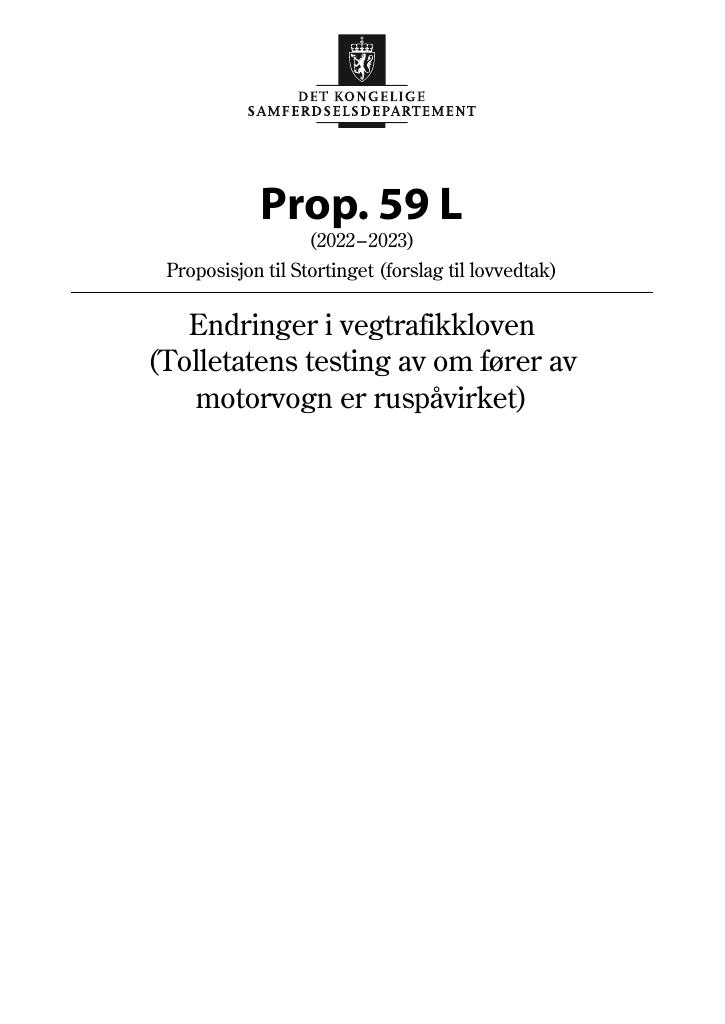 DET KONGELIGE
SAMFERDSELSDEPARTEMENT

Prop. 59 L
(2022–2023)
Proposisjon til Stortinget (forslag til lovvedtak)

Endringer i vegtrafikkloven (Tolletatens testing av om fører av motorvogn er ruspåvirket)